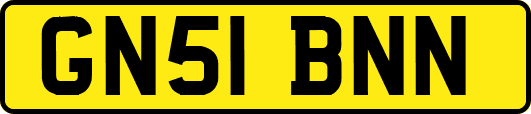 GN51 BNN